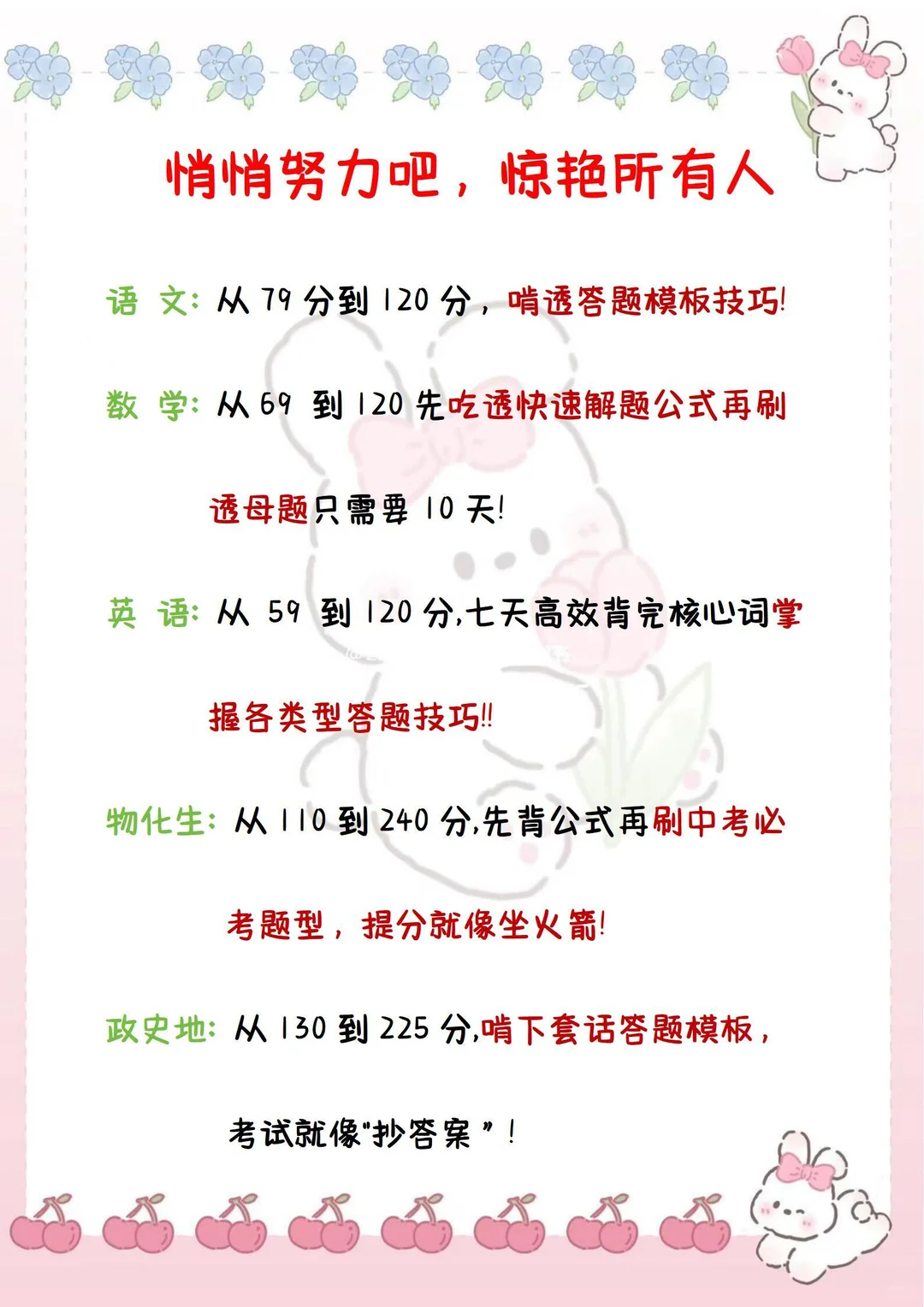 悄悄努力吧，惊艳所有人

语 文：从 79 分到 120 分，啃透答题模板技巧!

数 学：从 69 到 120 先吃透快速解题公式再刷透母题只需要 10 天!

英 语：从 59 到 120 分,七天高效背完核心词掌握各类型答题技巧!!

物化生：从 110 到 240 分,先背公式再刷中考必考题型，提分就像坐火箭!

政史地：从 130 到 225 分,啃下套话答题模板，考试就像"抄答案"!